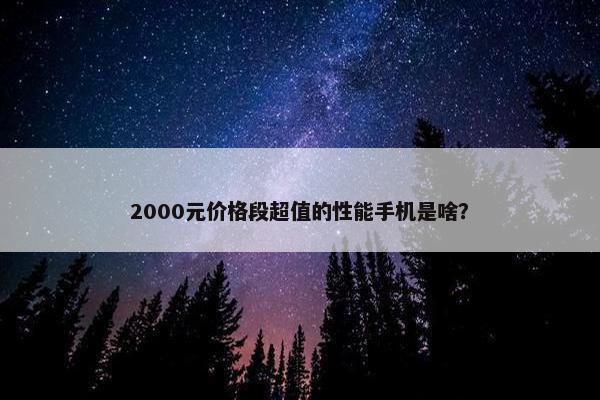 2000元价格段超值的性能手机是啥?